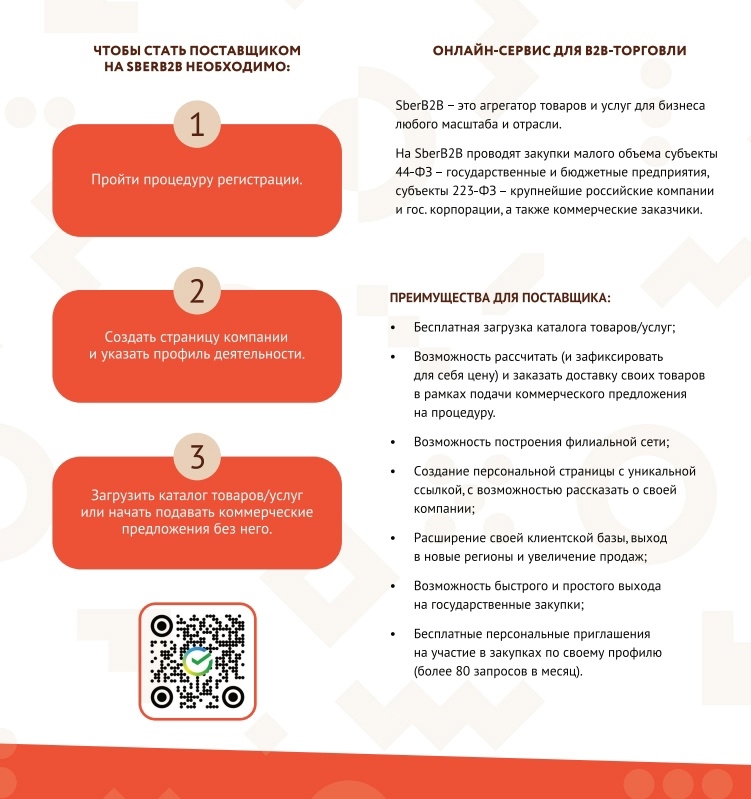 ЧТОБЫ СТАТЬ ПОСТАВЩИКОМ НА SBERB2B НЕОБХОДИМО:

1

Пройти процедуру регистрации.

2

Создать страницу компании и указать профиль деятельности.

3

Загрузить каталог товаров/услуг или начать подавать коммерческие предложения без него.

ОНЛАЙН-СЕРВИС ДЛЯ B2B-ТОРГОВЛИ

SberB2B – это агрегатор товаров и услуг для бизнеса любого масштаба и отрасли.

На SberB2B проводят закупки малого объема субъекты 44-ФЗ – государственные и бюджетные предприятия, субъекты 223-ФЗ – крупнейшие российские компании и гос. корпорации, а также коммерческие заказчики.

ПРЕИМУЩЕСТВА ДЛЯ ПОСТАВЩИКА:

• Бесплатная загрузка каталога товаров/услуг;

• Возможность рассчитать (и зафиксировать для себя цену) и заказать доставку своих товаров в рамках подачи коммерческого предложения на процедуру.

• Возможность построения филиальной сети;

• Создание персональной страницы с уникальной ссылкой, с возможностью рассказать о своей компании;

• Расширение своей клиентской базы, выход в новые регионы и увеличение продаж;

• Возможность быстрого и простого выхода на государственные закупки;

• Бесплатные персональные приглашения на участие в закупках по своему профилю (более 80 запросов в месяц).